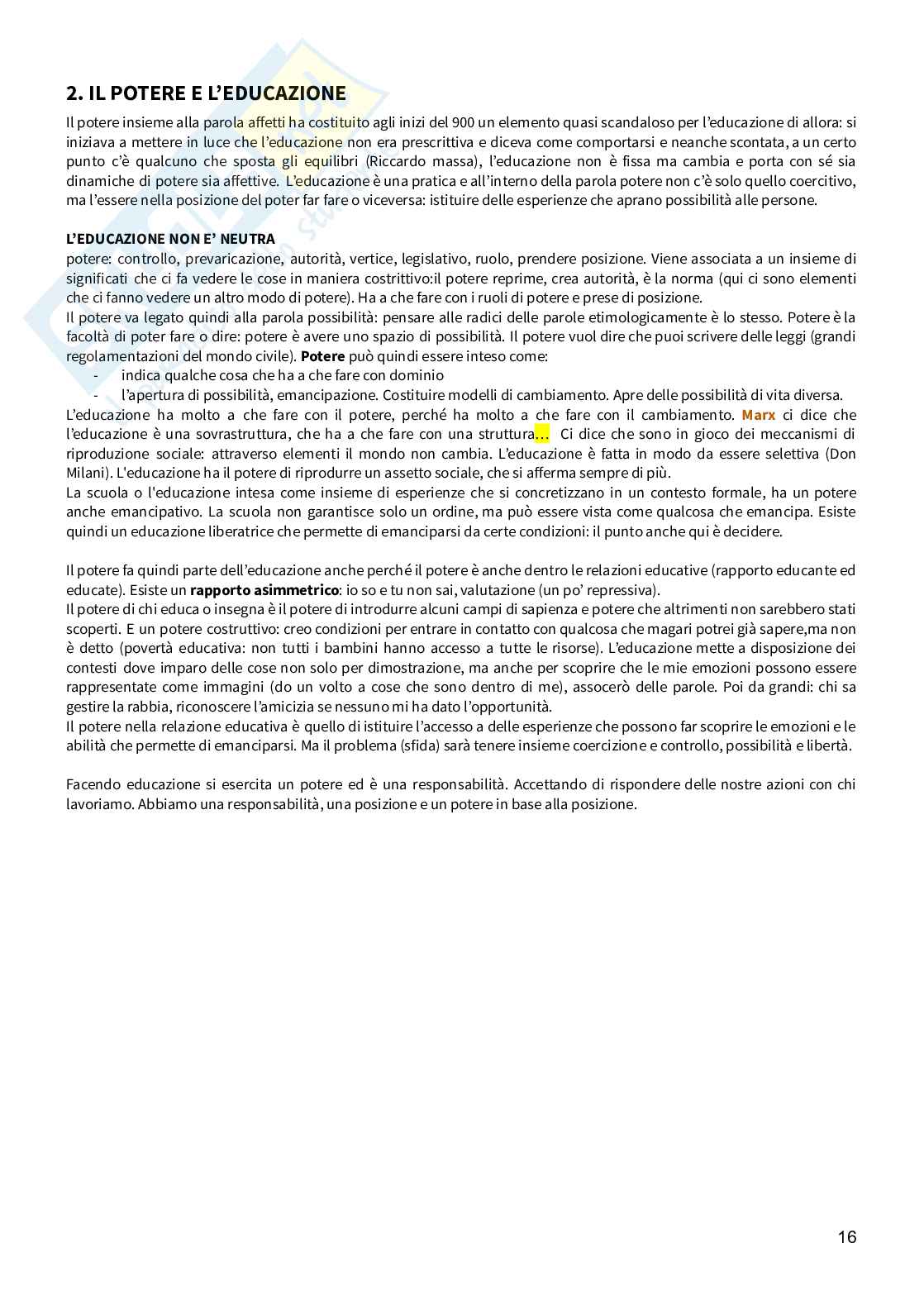 2. IL POTERE E L'EDUCAZIONE

Il potere insieme alla parola affetti ha costituito agli inizi del 900 un elemento quasi scandaloso per l'educazione di allora: si iniziava a mettere in luce che l'educazione non era prescrittiva e diceva come comportarsi e neanche scontata, a un certo punto c'è qualcuno che sposta gli equilibri (Riccardo massa), l'educazione non è fissa ma cambia e porta con sé sia dinamiche di potere sia affettive. L'educazione è una pratica e all'interno della parola potere non c'è solo quello coercitivo, ma l'essere nella posizione del poter far fare o viceversa: istituire delle esperienze che aprano possibilità alle persone.

L'EDUCAZIONE NON E' NEUTRA
potere: controllo, prevaricazione, autorità, vertice, legislativo, ruolo, prendere posizione. Viene associata a un insieme di significati che ci fa vedere le cose in maniera costrittivo:il potere reprime, crea autorità, è la norma (qui ci sono elementi che ci fanno vedere un altro modo di potere). Ha a che fare con i ruoli di potere e prese di posizione.
Il potere va legato quindi alla parola possibilità: pensare alle radici delle parole etimologicamente è lo stesso. Potere è la facoltà di poter fare o dire: potere è avere uno spazio di possibilità. Il potere vuol dire che puoi scrivere delle leggi (grandi regolamentazioni del mondo civile). Potere può quindi essere inteso come:
- indica qualche cosa che ha a che fare con dominio
- l'apertura di possibilità, emancipazione. Costituire modelli di cambiamento. Apre delle possibilità di vita diversa.
L'educazione ha molto a che fare con il potere, perché ha molto a che fare con il cambiamento. Marx ci dice che l'educazione è una sovrastruttura, che ha a che fare con una struttura… Ci dice che sono in gioco dei meccanismi di riproduzione sociale: attraverso elementi il mondo non cambia. L'educazione è fatta in modo da essere selettiva (Don Milani). L'educazione ha il potere di riprodurre un assetto sociale, che si afferma sempre di più.
La scuola o l'educazione intesa come insieme di esperienze che si concretizzano in un contesto formale, ha un potere anche emancipativo. La scuola non garantisce solo un ordine, ma può essere vista come qualcosa che emancipa. Esiste quindi un educazione liberatrice che permette di emanciparsi da certe condizioni: il punto anche qui è decidere.

Il potere fa quindi parte dell'educazione anche perché il potere è anche dentro le relazioni educative (rapporto educante ed educate). Esiste un rapporto asimmetrico: io so e tu non sai, valutazione (un po' repressiva).
Il potere di chi educa o insegna è il potere di introdurre alcuni campi di sapienza e potere che altrimenti non sarebbero stati scoperti. E un potere costruttivo: creo condizioni per entrare in contatto con qualcosa che magari potrei già sapere,ma non è detto (povertà educativa: non tutti i bambini hanno accesso a tutte le risorse). L'educazione mette a disposizione dei contesti dove imparo delle cose non solo per dimostrazione, ma anche per scoprire che le mie emozioni possono essere rappresentate come immagini (do un volto a cose che sono dentro di me), assocerò delle parole. Poi da grandi: chi sa gestire la rabbia, riconoscere l'amicizia se nessuno mi ha dato l'opportunità.
Il potere nella relazione educativa è quello di istituire l'accesso a delle esperienze che possono far scoprire le emozioni e le abilità che permette di emanciparsi. Ma il problema (sfida) sarà tenere insieme coercizione e controllo, possibilità e libertà.

Facendo educazione si esercita un potere ed è una responsabilità. Accettando di rispondere delle nostre azioni con chi lavoriamo. Abbiamo una responsabilità, una posizione e un potere in base alla posizione.

16